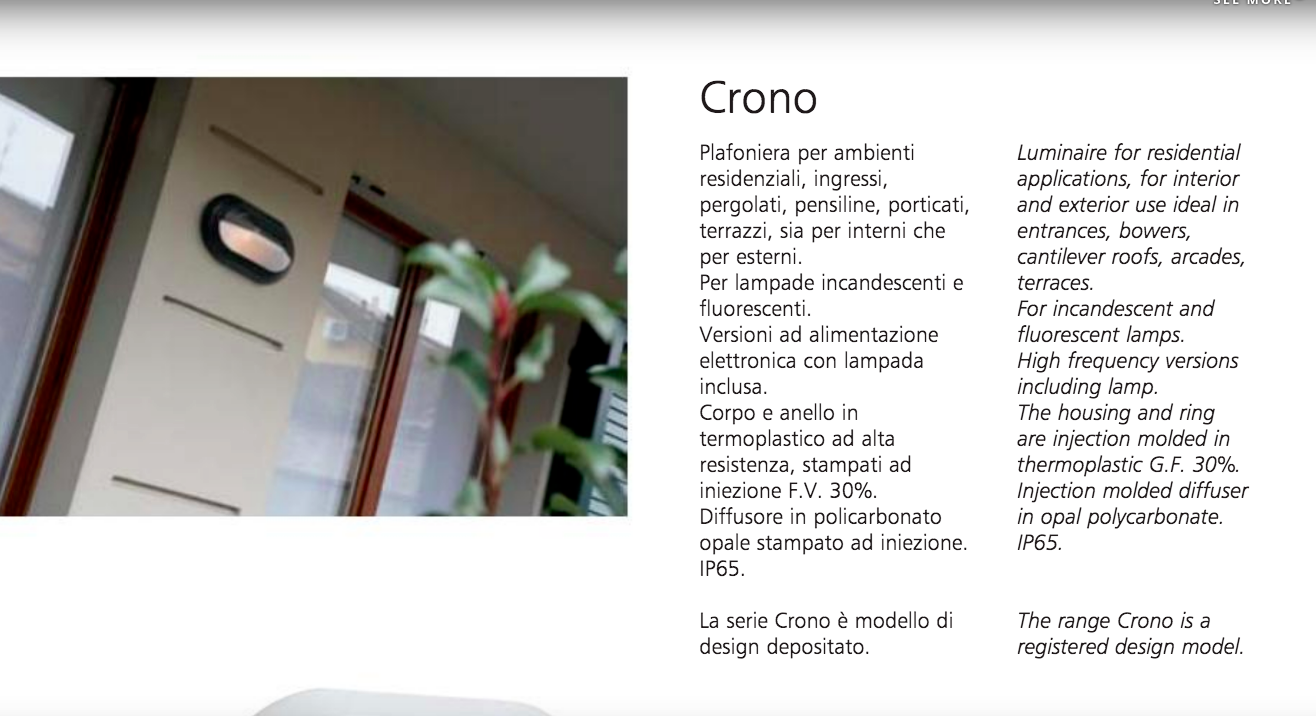 SEE MORE

Crono

Plafoniera per ambienti residenziali, ingressi, pergolati, pensiline, porticati, terrazzi, sia per interni che per esterni.
Per lampade incandescenti e fluorescenti.
Versioni ad alimentazione elettronica con lampada inclusa.
Corpo e anello in termoplastico ad alta resistenza, stampati ad iniezione F.V. 30%.
Diffusore in policarbonato opale stampato ad iniezione.
IP65.

La serie Crono è modello di design depositato.

Luminaire for residential applications, for interior and exterior use ideal in entrances, bowers, cantilever roofs, arcades, terraces.
For incandescent and fluorescent lamps.
High frequency versions including lamp.
The housing and ring are injection molded in thermoplastic G.F. 30%.
Injection molded diffuser in opal polycarbonate.
IP65.

The range Crono is a registered design model.